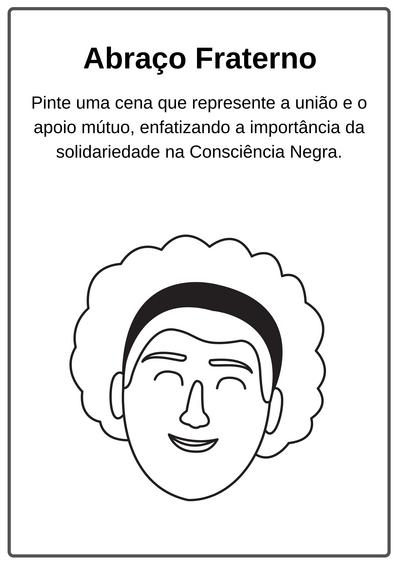 Abraço Fraterno

Pinte uma cena que represente a união e o apoio mútuo, enfatizando a importância da solidariedade na Consciência Negra.